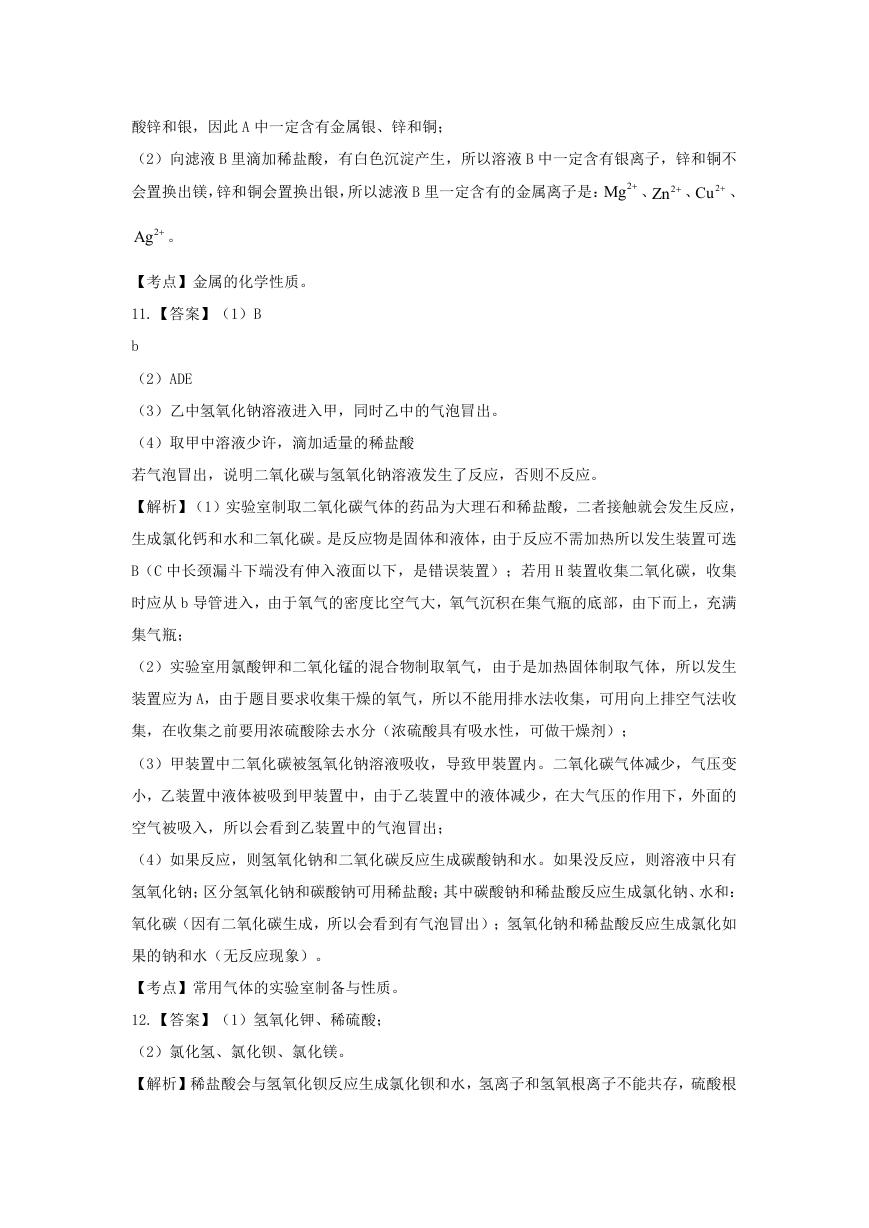 酸锌和银，因此 A 中一定含有金属银、锌和铜；

（2）向滤液 B 里滴加稀盐酸，有白色沉淀产生，所以溶液 B 中一定含有银离子，锌和铜不会置换出镁，锌和铜会置换出银，所以滤液 B 里一定含有的金属离子是：$Mg^{2+}$、$Zn^{2+}$、$Cu^{2+}$、$Ag^{2+}$。

【考点】金属的化学性质。

11.【答案】（1）B

b

（2）ADE

（3）乙中氢氧化钠溶液进入甲，同时乙中的气泡冒出。

（4）取甲中溶液少许，滴加适量的稀盐酸

若气泡冒出，说明二氧化碳与氢氧化钠溶液发生了反应，否则不反应。

【解析】（1）实验室制取二氧化碳气体的药品为大理石和稀盐酸，二者接触就会发生反应，生成氯化钙和水和二氧化碳。是反应物是固体和液体，由于反应不需加热所以发生装置可选 B（C 中长颈漏斗下端没有伸入液面以下，是错误装置）；若用 H 装置收集二氧化碳，收集时应从 b 导管进入，由于氧气的密度比空气大，氧气沉积在集气瓶的底部，由下而上，充满集气瓶；

（2）实验室用氯酸钾和二氧化锰的混合物制取氧气，由于是加热固体制取气体，所以发生装置应为 A，由于题目要求收集干燥的氧气，所以不能用排水法收集，可用向上排空气法收集，在收集之前要用浓硫酸除去水分（浓硫酸具有吸水性，可做干燥剂）；

（3）甲装置中二氧化碳被氢氧化钠溶液吸收，导致甲装置内。二氧化碳气体减少，气压变小，乙装置中液体被吸到甲装置中，由于乙装置中的液体减少，在大气压的作用下，外面的空气被吸入，所以会看到乙装置中的气泡冒出；

（4）如果反应，则氢氧化钠和二氧化碳反应生成碳酸钠和水。如果没反应，则溶液中只有氢氧化钠；区分氢氧化钠和碳酸钠可用稀盐酸；其中碳酸钠和稀盐酸反应生成氯化钠、水和：氧化碳（因有二氧化碳生成，所以会看到有气泡冒出）；氢氧化钠和稀盐酸反应生成氯化如果的钠和水（无反应现象）。

【考点】常用气体的实验室制备与性质。

12.【答案】（1）氢氧化钾、稀硫酸；

（2）氯化氢、氯化钡、氯化镁。

【解析】稀盐酸会与氢氧化钡反应生成氯化钡和水，氢离子和氢氧根离子不能共存，硫酸根